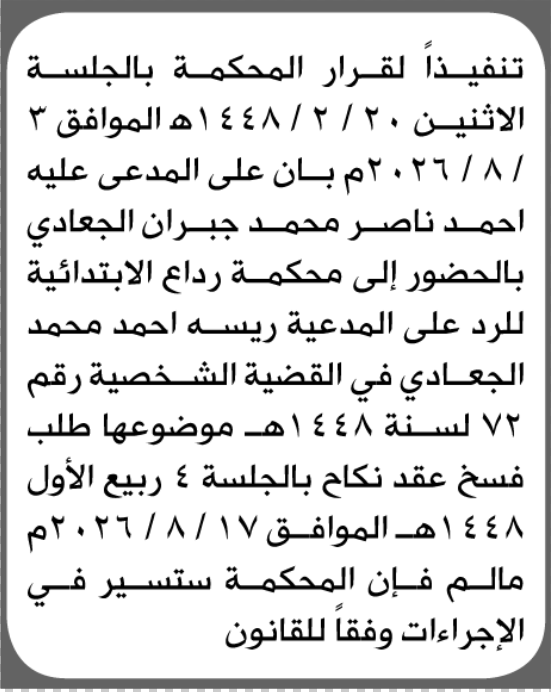 تنفيذاً لقرار المحكمة بالجلسة الاثنين ٢٠ / ٢ / ١٤٤٨هـ الموافق ٣ / ٨ / ٢٠٢٦م بان على المدعى عليه احمد ناصر محمد جبران الجعادي بالحضور إلى محكمة رداع الابتدائية للرد على المدعية ريسه احمد محمد الجعادي في القضية الشخصية رقم ٧٢ لسنة ١٤٤٨هـ موضوعها طلب فسخ عقد نكاح بالجلسة ٤ ربيع الأول ١٤٤٨هـ الموافق ١٧ / ٨ / ٢٠٢٦م مالم فإن المحكمة ستسير في الإجراءات وفقاً للقانون